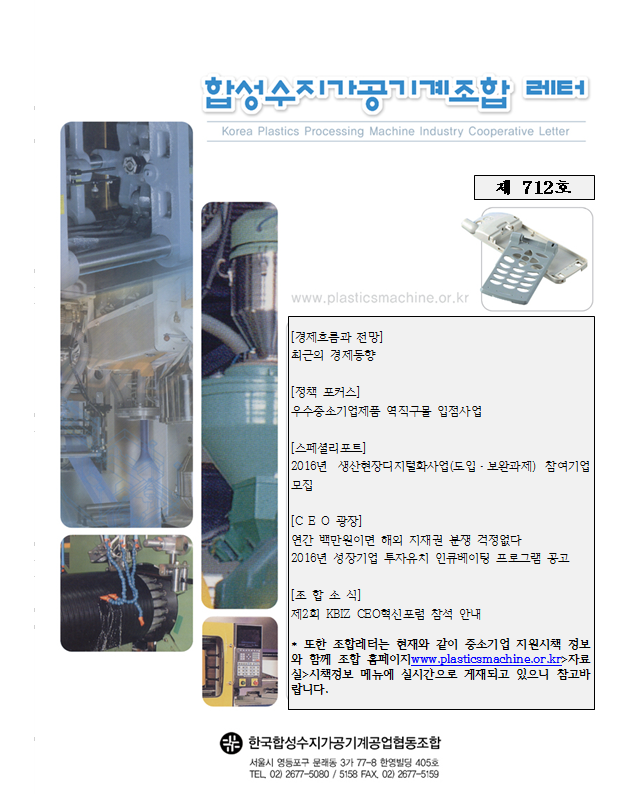 합성수지가공기계조합 레터

Korea Plastics Processing Machine Industry Cooperative Letter

제 712호

www.plasticsmachine.or.kr

[경제흐름과 전망]
최근의 경제동향

[정책 포커스]
우수중소기업제품 역직구몰 입점사업

[스페셜리포트]
2016년 생산현장디지털화사업(도입 · 보완과제) 참여기업 모집

[C E O 광장]
연간 백만원이면 해외 지재권 분쟁 걱정없다
2016년 성장기업 투자유치 인큐베이팅 프로그램 공고

[조 합 소 식]
제2회 KBIZ CEO혁신포럼 참석 안내

* 또한 조합레터는 현재와 같이 중소기업 지원시책 정보와 함께 조합 홈페이지www.plasticsmachine.or.kr>자료실>시책정보 메뉴에 실시간으로 게재되고 있으니 참고바랍니다.

한국합성수지가공기계공업협동조합
서울시 영등포구 문래동 3가 77-8 한영빌딩 405호
TEL. 02) 2677-5080 / 5158 FAX. 02) 2677-5159